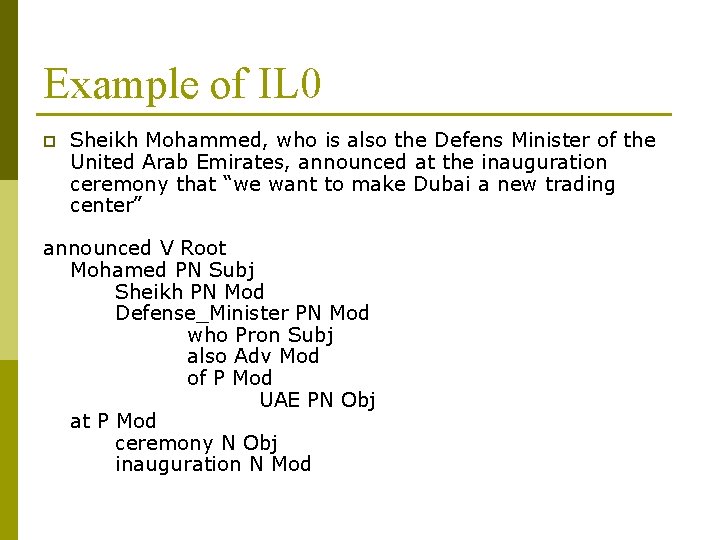 Example of IL0

Sheikh Mohammed, who is also the Defens Minister of the United Arab Emirates, announced at the inauguration ceremony that “we want to make Dubai a new trading center”

announced V Root
Mohamed PN Subj
Sheikh PN Mod
Defense_Minister PN Mod
who Pron Subj
also Adv Mod
of P Mod
UAE PN Obj
at P Mod
ceremony N Obj
inauguration N Mod